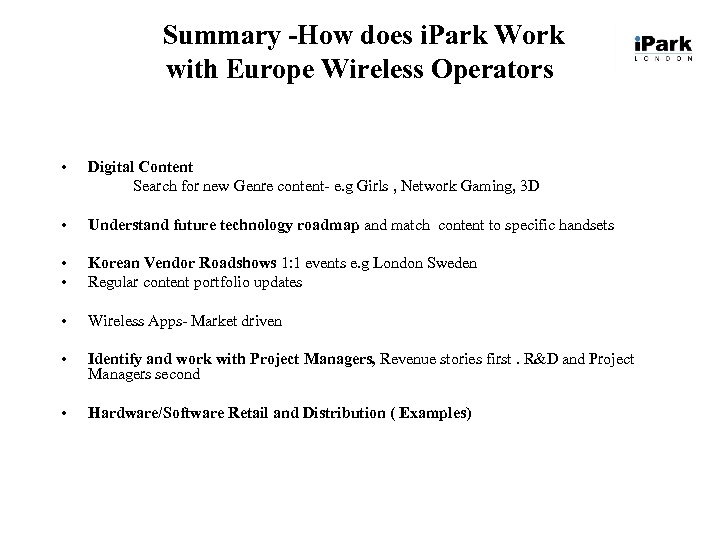 Summary -How does iPark Work with Europe Wireless Operators

iPark
LONDON

• Digital Content
Search for new Genre content- e.g Girls , Network Gaming, 3D

• Understand future technology roadmap and match content to specific handsets

• Korean Vendor Roadshows 1:1 events e.g London Sweden
• Regular content portfolio updates

• Wireless Apps- Market driven

• Identify and work with Project Managers, Revenue stories first . R&D and Project Managers second

• Hardware/Software Retail and Distribution ( Examples)